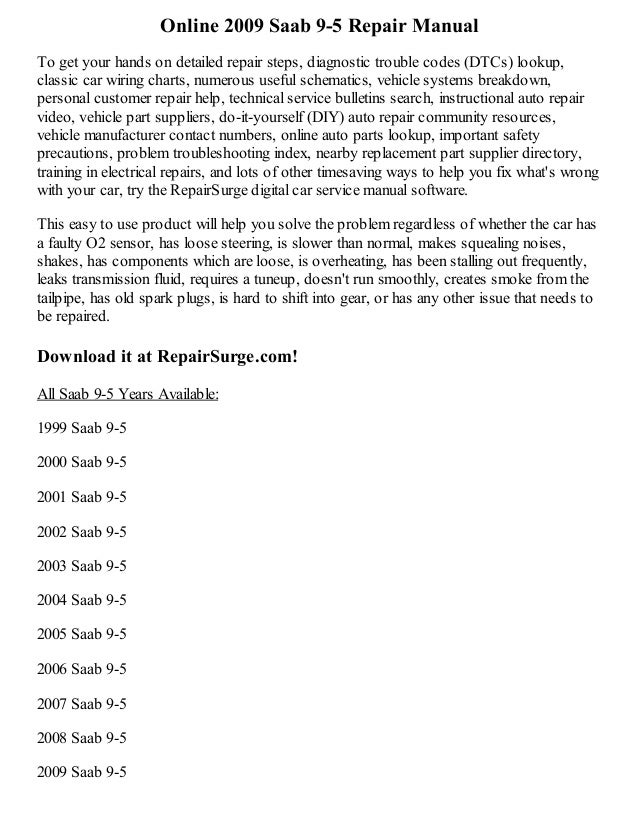 Online 2009 Saab 9-5 Repair Manual

To get your hands on detailed repair steps, diagnostic trouble codes (DTCs) lookup, classic car wiring charts, numerous useful schematics, vehicle systems breakdown, personal customer repair help, technical service bulletins search, instructional auto repair video, vehicle part suppliers, do-it-yourself (DIY) auto repair community resources, vehicle manufacturer contact numbers, online auto parts lookup, important safety precautions, problem troubleshooting index, nearby replacement part supplier directory, training in electrical repairs, and lots of other timesaving ways to help you fix what's wrong with your car, try the RepairSurge digital car service manual software.

This easy to use product will help you solve the problem regardless of whether the car has a faulty O2 sensor, has loose steering, is slower than normal, makes squealing noises, shakes, has components which are loose, is overheating, has been stalling out frequently, leaks transmission fluid, requires a tuneup, doesn't run smoothly, creates smoke from the tailpipe, has old spark plugs, is hard to shift into gear, or has any other issue that needs to be repaired.

Download it at RepairSurge.com!

All Saab 9-5 Years Available:

1999 Saab 9-5

2000 Saab 9-5

2001 Saab 9-5

2002 Saab 9-5

2003 Saab 9-5

2004 Saab 9-5

2005 Saab 9-5

2006 Saab 9-5

2007 Saab 9-5

2008 Saab 9-5

2009 Saab 9-5